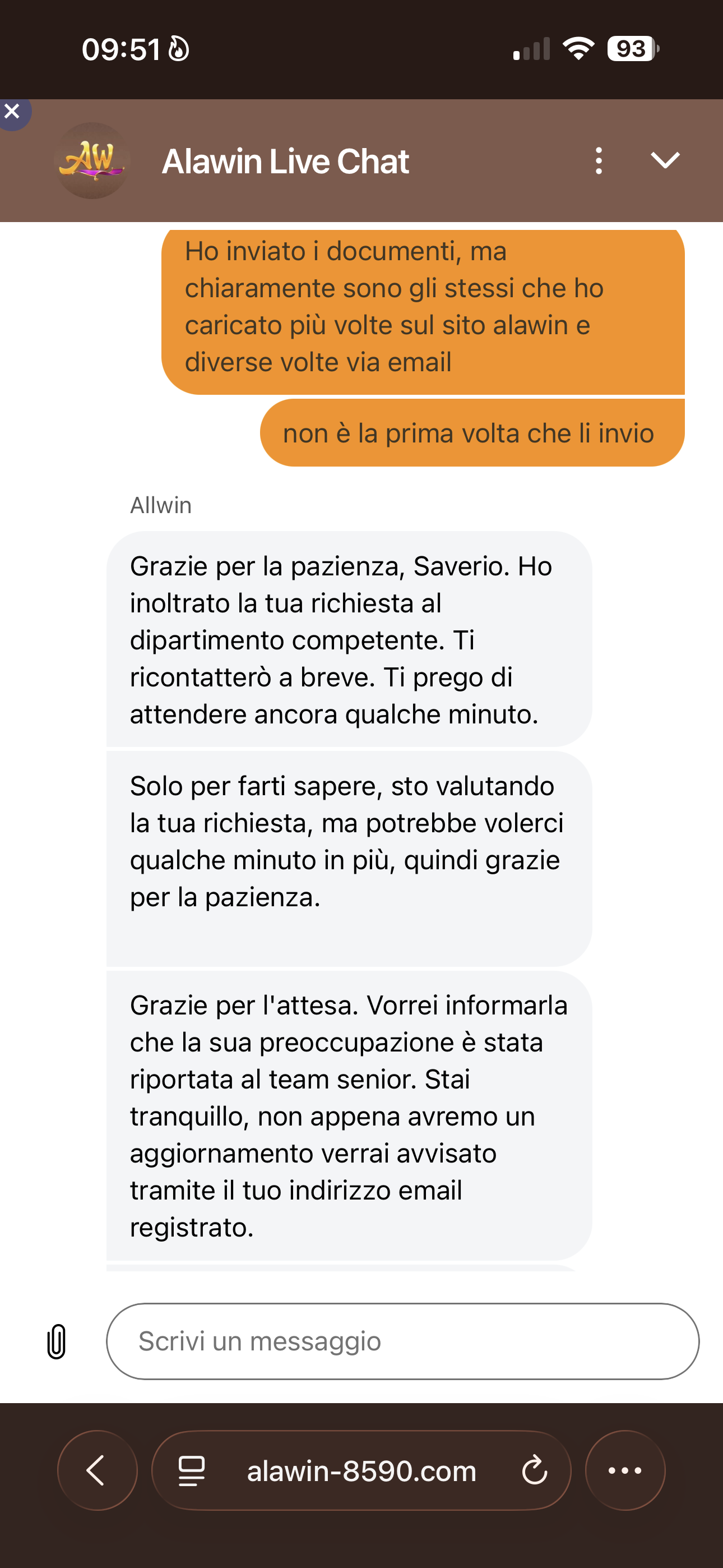 09:51

93

AW

Alawin Live Chat

Ho inviato i documenti, ma chiaramente sono gli stessi che ho caricato più volte sul sito alawin e diverse volte via email

non è la prima volta che li invio

Allwin

Grazie per la pazienza, Saverio. Ho inoltrato la tua richiesta al dipartimento competente. Ti ricontatterò a breve. Ti prego di attendere ancora qualche minuto.

Solo per farti sapere, sto valutando la tua richiesta, ma potrebbe volerci qualche minuto in più, quindi grazie per la pazienza.

Grazie per l'attesa. Vorrei informarla che la sua preoccupazione è stata riportata al team senior. Stai tranquillo, non appena avremo un aggiornamento verrai avvisato tramite il tuo indirizzo email registrato.

Scrivi un messaggio

alawin-8590.com